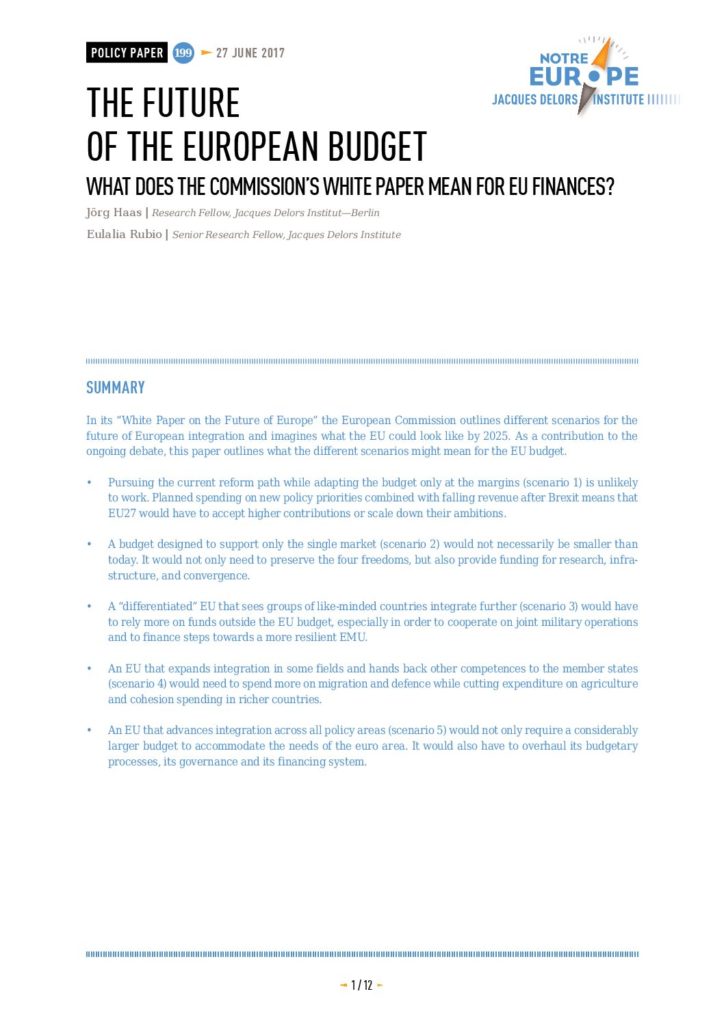 POLICY PAPER 199 27 JUNE 2017

NOTRE EUROPE
JACQUES DELORS INSTITUTE

THE FUTURE OF THE EUROPEAN BUDGET

WHAT DOES THE COMMISSION'S WHITE PAPER MEAN FOR EU FINANCES?

Jörg Haas | Research Fellow, Jacques Delors Institut—Berlin

Eulalia Rubio | Senior Research Fellow, Jacques Delors Institute

SUMMARY

In its "White Paper on the Future of Europe" the European Commission outlines different scenarios for the future of European integration and imagines what the EU could look like by 2025. As a contribution to the ongoing debate, this paper outlines what the different scenarios might mean for the EU budget.

• Pursuing the current reform path while adapting the budget only at the margins (scenario 1) is unlikely to work. Planned spending on new policy priorities combined with falling revenue after Brexit means that EU27 would have to accept higher contributions or scale down their ambitions.

• A budget designed to support only the single market (scenario 2) would not necessarily be smaller than today. It would not only need to preserve the four freedoms, but also provide funding for research, infrastructure, and convergence.

• A "differentiated" EU that sees groups of like-minded countries integrate further (scenario 3) would have to rely more on funds outside the EU budget, especially in order to cooperate on joint military operations and to finance steps towards a more resilient EMU.

• An EU that expands integration in some fields and hands back other competences to the member states (scenario 4) would need to spend more on migration and defence while cutting expenditure on agriculture and cohesion spending in richer countries.

• An EU that advances integration across all policy areas (scenario 5) would not only require a considerably larger budget to accommodate the needs of the euro area. It would also have to overhaul its budgetary processes, its governance and its financing system.

1 / 12